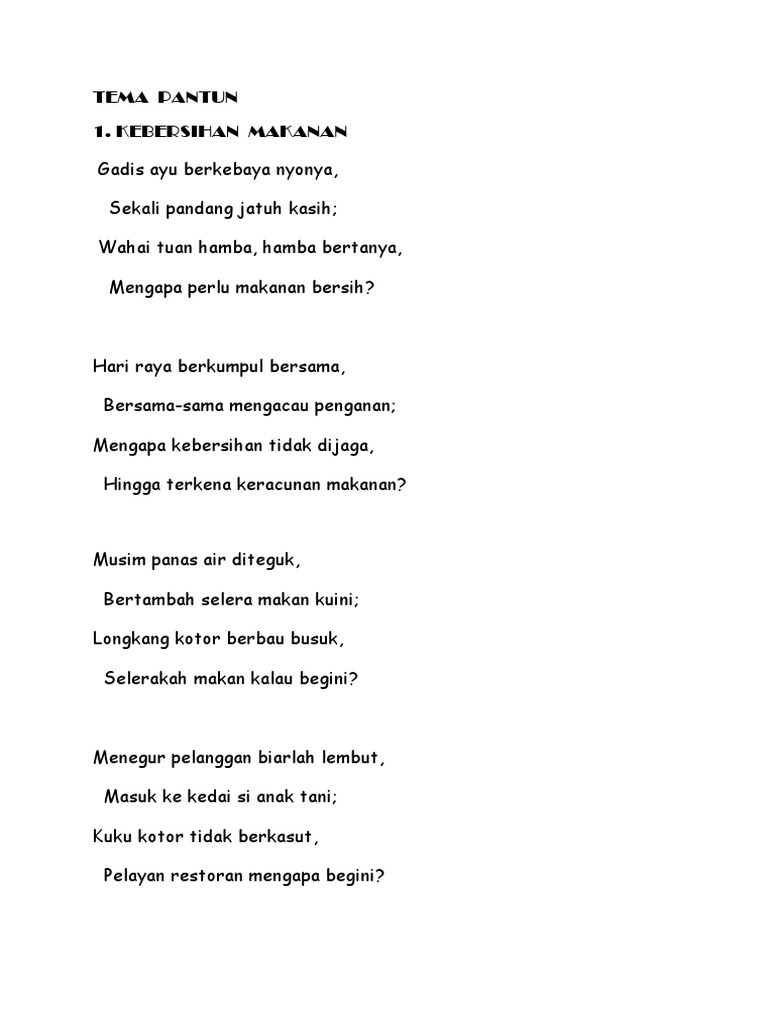 TEMA PANTUN

1. KEBERSIHAN MAKANAN

Gadis ayu berkebaya nyonya,

Sekali pandang jatuh kasih;

Wahai tuan hamba, hamba bertanya,

Mengapa perlu makanan bersih?

Hari raya berkumpul bersama,

Bersama-sama mengacau penganan;

Mengapa kebersihan tidak dijaga,

Hingga terkena keracunan makanan?

Musim panas air diteguk,

Bertambah selera makan kuini;

Longkang kotor berbau busuk,

Selerakah makan kalau begini?

Menegur pelanggan biarlah lembut,

Masuk ke kedai si anak tani;

Kuku kotor tidak berkasut,

Pelayan restoran mengapa begini?